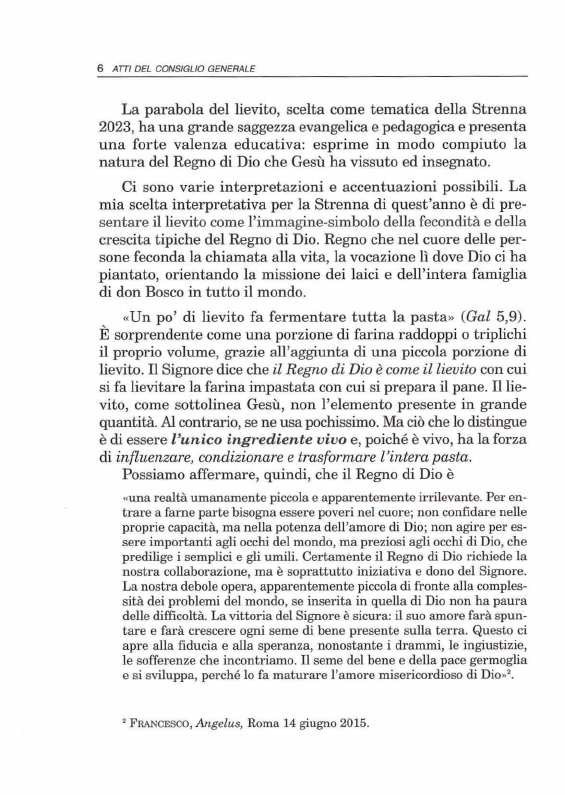 6 ATTI DEL CONSIGLIO GENERALE

La parabola del lievito, scelta come tematica della Strenna 2023, ha una grande saggezza evangelica e pedagogica e presenta una forte valenza educativa: esprime in modo compiuto la natura del Regno di Dio che Gesù ha vissuto ed insegnato.

Ci sono varie interpretazioni e accentuazioni possibili. La mia scelta interpretativa per la Strenna di quest'anno è di presentare il lievito come l'immagine-simbolo della fecondità e della crescita tipiche del Regno di Dio. Regno che nel cuore delle persone feconda la chiamata alla vita, la vocazione lì dove Dio ci ha piantato, orientando la missione dei laici e dell'intera famiglia di don Bosco in tutto il mondo.

«Un po' di lievito fa fermentare tutta la pasta» (Gal 5,9). È sorprendente come una porzione di farina raddoppi o triplichi il proprio volume, grazie all'aggiunta di una piccola porzione di lievito. Il Signore dice che il Regno di Dio è come il lievito con cui si fa lievitare la farina impastata con cui si prepara il pane. Il lievito, come sottolinea Gesù, non l'elemento presente in grande quantità. Al contrario, se ne usa pochissimo. Ma ciò che lo distingue è di essere l'unico ingrediente vivo e, poiché è vivo, ha la forza di influenzare, condizionare e trasformare l'intera pasta.
Possiamo affermare, quindi, che il Regno di Dio è

«una realtà umanamente piccola e apparentemente irrilevante. Per entrare a farne parte bisogna essere poveri nel cuore; non confidare nelle proprie capacità, ma nella potenza dell'amore di Dio; non agire per essere importanti agli occhi del mondo, ma preziosi agli occhi di Dio, che predilige i semplici e gli umili. Certamente il Regno di Dio richiede la nostra collaborazione, ma è soprattutto iniziativa e dono del Signore. La nostra debole opera, apparentemente piccola di fronte alla complessità dei problemi del mondo, se inserita in quella di Dio non ha paura delle difficoltà. La vittoria del Signore è sicura: il suo amore farà spuntare e farà crescere ogni seme di bene presente sulla terra. Questo ci apre alla fiducia e alla speranza, nonostante i drammi, le ingiustizie, le sofferenze che incontriamo. Il seme del bene e della pace germoglia e si sviluppa, perché lo fa maturare l'amore misericordioso di Dio»$^2$.

$^2$ FRANCESCO, Angelus, Roma 14 giugno 2015.